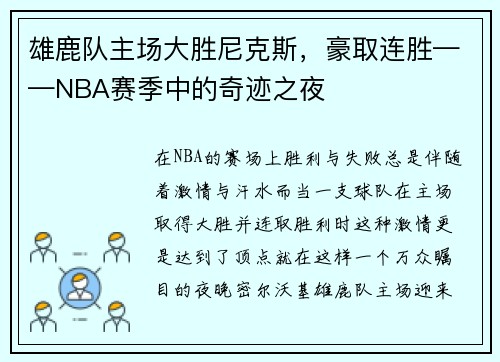 雄鹿队主场大胜尼克斯，豪取连胜——NBA赛季中的奇迹之夜

在NBA的赛场上胜利与失败总是伴随着激情与汗水而当一支球队在主场取得大胜并连取胜利时这种激情更是达到了顶点就在这样一个万众瞩目的夜晚密尔沃基雄鹿队主场迎来